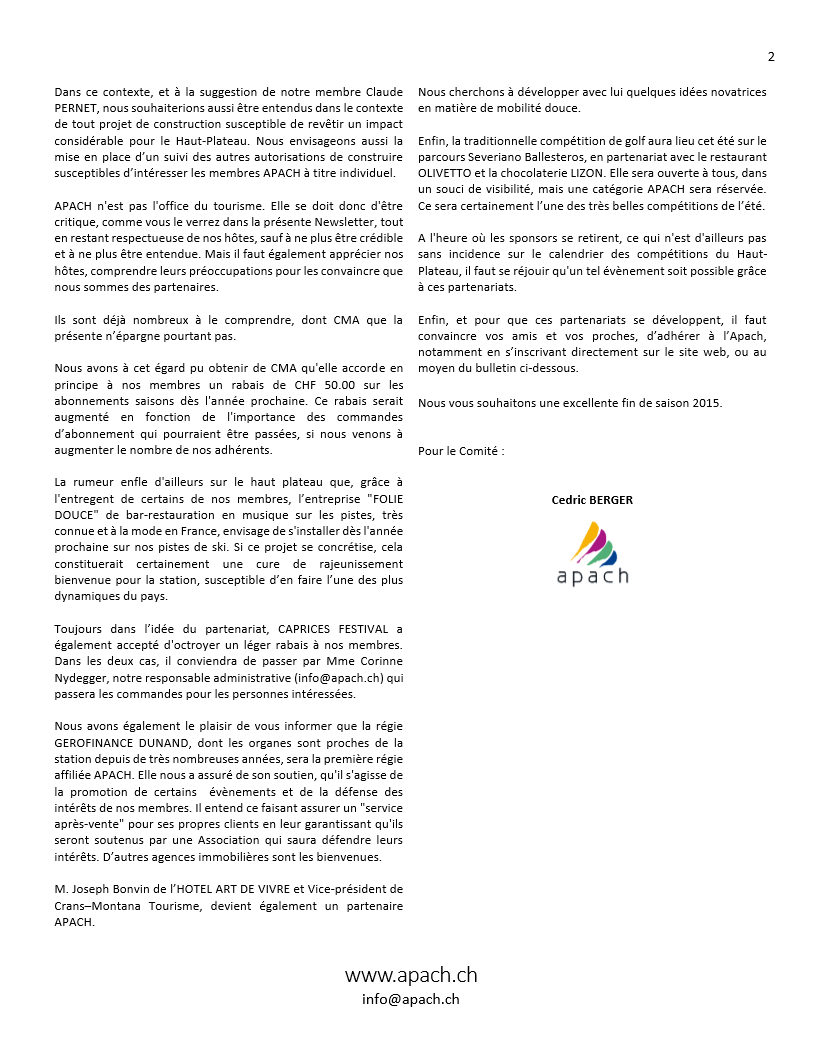 2

Dans ce contexte, et à la suggestion de notre membre Claude PERNET, nous souhaiterions aussi être entendus dans le contexte de tout projet de construction susceptible de revêtir un impact considérable pour le Haut-Plateau. Nous envisageons aussi la mise en place d'un suivi des autres autorisations de construire susceptibles d'intéresser les membres APACH à titre individuel.

APACH n'est pas l'office du tourisme. Elle se doit donc d'être critique, comme vous le verrez dans la présente Newsletter, tout en restant respectueuse de nos hôtes, sauf à ne plus être crédible et à ne plus être entendue. Mais il faut également apprécier nos hôtes, comprendre leurs préoccupations pour les convaincre que nous sommes des partenaires.

Ils sont déjà nombreux à le comprendre, dont CMA que la présente n'épargne pourtant pas.

Nous avons à cet égard pu obtenir de CMA qu'elle accorde en principe à nos membres un rabais de CHF 50.00 sur les abonnements saisons dès l'année prochaine. Ce rabais serait augmenté en fonction de l'importance des commandes d'abonnement qui pourraient être passées, si nous venons à augmenter le nombre de nos adhérents.

La rumeur enfle d'ailleurs sur le haut plateau que, grâce à l'entregent de certains de nos membres, l'entreprise "FOLIE DOUCE" de bar-restauration en musique sur les pistes, très connue et à la mode en France, envisage de s'installer dès l'année prochaine sur nos pistes de ski. Si ce projet se concrétise, cela constituerait certainement une cure de rajeunissement bienvenue pour la station, susceptible d'en faire l'une des plus dynamiques du pays.

Toujours dans l'idée du partenariat, CAPRICES FESTIVAL a également accepté d'octroyer un léger rabais à nos membres. Dans les deux cas, il conviendra de passer par Mme Corinne Nydegger, notre responsable administrative (info@apach.ch) qui passera les commandes pour les personnes intéressées.

Nous avons également le plaisir de vous informer que la régie GEROFINANCE DUNAND, dont les organes sont proches de la station depuis de très nombreuses années, sera la première régie affiliée APACH. Elle nous a assuré de son soutien, qu'il s'agisse de la promotion de certains évènements et de la défense des intérêts de nos membres. Il entend ce faisant assurer un "service après-vente" pour ses propres clients en leur garantissant qu'ils seront soutenus par une Association qui saura défendre leurs intérêts. D'autres agences immobilières sont les bienvenues.

M. Joseph Bonvin de l'HOTEL ART DE VIVRE et Vice-président de Crans–Montana Tourisme, devient également un partenaire APACH.

Nous cherchons à développer avec lui quelques idées novatrices en matière de mobilité douce.

Enfin, la traditionnelle compétition de golf aura lieu cet été sur le parcours Severiano Ballesteros, en partenariat avec le restaurant OLIVETTO et la chocolaterie LIZON. Elle sera ouverte à tous, dans un souci de visibilité, mais une catégorie APACH sera réservée. Ce sera certainement l'une des très belles compétitions de l'été.

A l'heure où les sponsors se retirent, ce qui n'est d'ailleurs pas sans incidence sur le calendrier des compétitions du Haut-Plateau, il faut se réjouir qu'un tel évènement soit possible grâce à ces partenariats.

Enfin, et pour que ces partenariats se développent, il faut convaincre vos amis et vos proches, d'adhérer à l'Apach, notamment en s'inscrivant directement sur le site web, ou au moyen du bulletin ci-dessous.

Nous vous souhaitons une excellente fin de saison 2015.

Pour le Comité :

Cedric BERGER

apach

www.apach.ch
info@apach.ch